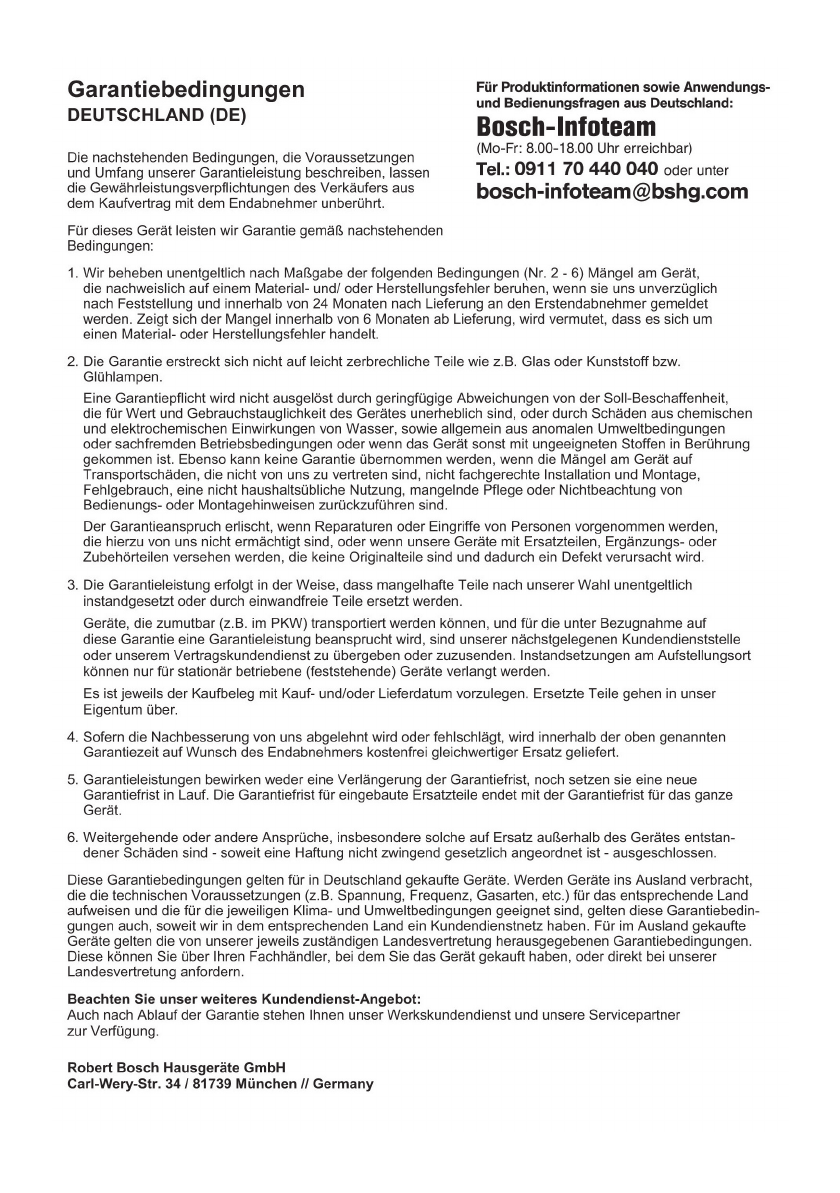 Garantiebedingungen
DEUTSCHLAND (DE)

Die nachstehenden Bedingungen, die Voraussetzungen und Umfang unserer Garantieleistung beschreiben, lassen die Gewährleistungsverpflichtungen des Verkäufers aus dem Kaufvertrag mit dem Endabnehmer unberührt.

Für dieses Gerät leisten wir Garantie gemäß nachstehenden Bedingungen:

Für Produktinformationen sowie Anwendungs- und Bedienungsfragen aus Deutschland:
Bosch-Infoteam
(Mo-Fr: 8.00-18.00 Uhr erreichbar)
Tel.: 0911 70 440 040 oder unter
bosch-infoteam@bshg.com

1. Wir beheben unentgeltlich nach Maßgabe der folgenden Bedingungen (Nr. 2 - 6) Mängel am Gerät, die nachweislich auf einem Material- und/ oder Herstellungsfehler beruhen, wenn sie uns unverzüglich nach Feststellung und innerhalb von 24 Monaten nach Lieferung an den Erstendabnehmer gemeldet werden. Zeigt sich der Mangel innerhalb von 6 Monaten ab Lieferung, wird vermutet, dass es sich um einen Material- oder Herstellungsfehler handelt.

2. Die Garantie erstreckt sich nicht auf leicht zerbrechliche Teile wie z.B. Glas oder Kunststoff bzw. Glühlampen.

Eine Garantiepflicht wird nicht ausgelöst durch geringfügige Abweichungen von der Soll-Beschaffenheit, die für Wert und Gebrauchstauglichkeit des Gerätes unerheblich sind, oder durch Schäden aus chemischen und elektrochemischen Einwirkungen von Wasser, sowie allgemein aus anomalen Umweltbedingungen oder sachfremden Betriebsbedingungen oder wenn das Gerät sonst mit ungeeigneten Stoffen in Berührung gekommen ist. Ebenso kann keine Garantie übernommen werden, wenn die Mängel am Gerät auf Transportschäden, die nicht von uns zu vertreten sind, nicht fachgerechte Installation und Montage, Fehlgebrauch, eine nicht haushaltsübliche Nutzung, mangelnde Pflege oder Nichtbeachtung von Bedienungs- oder Montagehinweisen zurückzuführen sind.

Der Garantieanspruch erlischt, wenn Reparaturen oder Eingriffe von Personen vorgenommen werden, die hierzu von uns nicht ermächtigt sind, oder wenn unsere Geräte mit Ersatzteilen, Ergänzungs- oder Zubehörteilen versehen werden, die keine Originalteile sind und dadurch ein Defekt verursacht wird.

3. Die Garantieleistung erfolgt in der Weise, dass mangelhafte Teile nach unserer Wahl unentgeltlich instandgesetzt oder durch einwandfreie Teile ersetzt werden.

Geräte, die zumutbar (z.B. im PKW) transportiert werden können, und für die unter Bezugnahme auf diese Garantie eine Garantieleistung beansprucht wird, sind unserer nächstgelegenen Kundendienststelle oder unserem Vertragskundendienst zu übergeben oder zuzusenden. Instandsetzungen am Aufstellungsort können nur für stationär betriebene (feststehende) Geräte verlangt werden.

Es ist jeweils der Kaufbeleg mit Kauf- und/oder Lieferdatum vorzulegen. Ersetzte Teile gehen in unser Eigentum über.

4. Sofern die Nachbesserung von uns abgelehnt wird oder fehlschlägt, wird innerhalb der oben genannten Garantiezeit auf Wunsch des Endabnehmers kostenfrei gleichwertiger Ersatz geliefert.

5. Garantieleistungen bewirken weder eine Verlängerung der Garantiefrist, noch setzen sie eine neue Garantiefrist in Lauf. Die Garantiefrist für eingebaute Ersatzteile endet mit der Garantiefrist für das ganze Gerät.

6. Weitergehende oder andere Ansprüche, insbesondere solche auf Ersatz außerhalb des Gerätes entstandener Schäden sind - soweit eine Haftung nicht zwingend gesetzlich angeordnet ist - ausgeschlossen.

Diese Garantiebedingungen gelten für in Deutschland gekaufte Geräte. Werden Geräte ins Ausland verbracht, die die technischen Voraussetzungen (z.B. Spannung, Frequenz, Gasarten, etc.) für das entsprechende Land aufweisen und die für die jeweiligen Klima- und Umweltbedingungen geeignet sind, gelten diese Garantiebedingungen auch, soweit wir in dem entsprechenden Land ein Kundendienstnetz haben. Für im Ausland gekaufte Geräte gelten die von unserer jeweils zuständigen Landesvertretung herausgegebenen Garantiebedingungen. Diese können Sie über Ihren Fachhändler, bei dem Sie das Gerät gekauft haben, oder direkt bei unserer Landesvertretung anfordern.

Beachten Sie unser weiteres Kundendienst-Angebot:
Auch nach Ablauf der Garantie stehen Ihnen unser Werkskundendienst und unsere Servicepartner zur Verfügung.

Robert Bosch Hausgeräte GmbH
Carl-Wery-Str. 34 / 81739 München // Germany